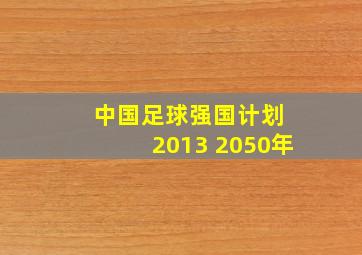 中国足球强国计划
2013 2050年